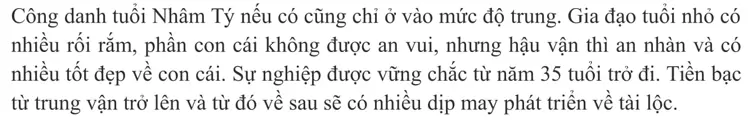 Công danh tuổi Nhâm Tý nếu có cũng chỉ ở vào mức độ trung. Gia đạo tuổi nhỏ có nhiều rối rắm, phần con cái không được an vui, nhưng hậu vận thì an nhàn và có nhiều tốt đẹp về con cái. Sự nghiệp được vững chắc từ năm 35 tuổi trở đi. Tiền bạc từ trung vận trở lên và từ đó về sau sẽ có nhiều dịp may phát triển về tài lộc.